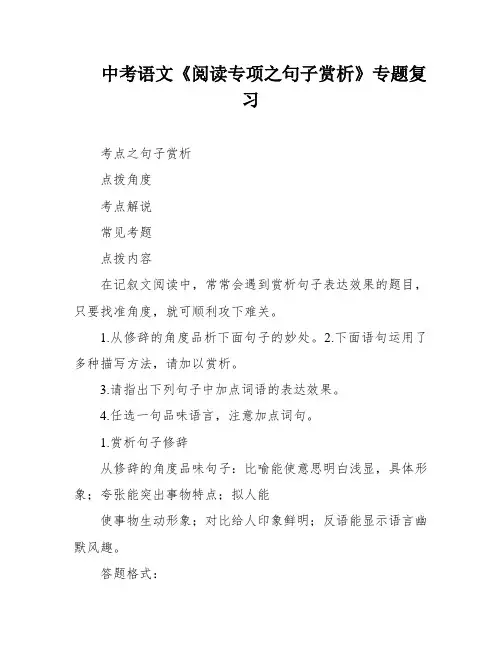 中考语文《阅读专项之句子赏析》专题复习

考点之句子赏析

点拨角度

考点解说

常见考题

点拨内容

在记叙文阅读中，常常会遇到赏析句子表达效果的题目，只要找准角度，就可顺利攻下难关。

1.从修辞的角度品析下面句子的妙处。2.下面语句运用了多种描写方法，请加以赏析。

3.请指出下列句子中加点词语的表达效果。

4.任选一句品味语言，注意加点词句。

1.赏析句子修辞

从修辞的角度品味句子：比喻能使意思明白浅显，具体形象；夸张能突出事物特点；拟人能

使事物生动形象；对比给人印象鲜明；反语能显示语言幽默风趣。

答题格式：